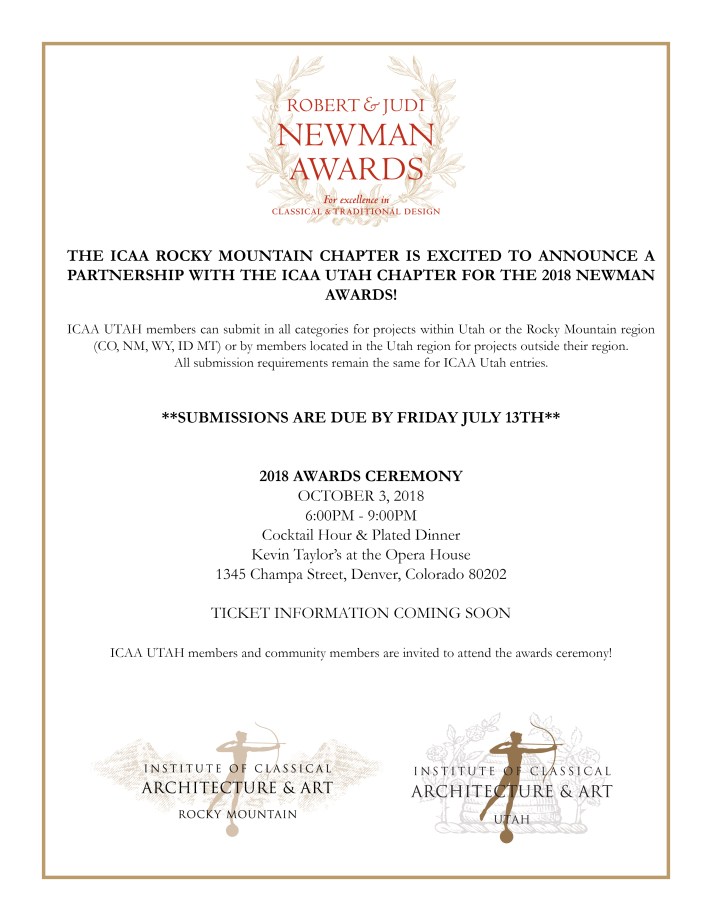 ROBERT & JUDI
NEWMAN
AWARDS
For excellence in
CLASSICAL & TRADITIONAL DESIGN

THE ICAA ROCKY MOUNTAIN CHAPTER IS EXCITED TO ANNOUNCE A PARTNERSHIP WITH THE ICAA UTAH CHAPTER FOR THE 2018 NEWMAN AWARDS!

ICAA UTAH members can submit in all categories for projects within Utah or the Rocky Mountain region (CO, NM, WY, ID MT) or by members located in the Utah region for projects outside their region. All submission requirements remain the same for ICAA Utah entries.

**SUBMISSIONS ARE DUE BY FRIDAY JULY 13TH**

2018 AWARDS CEREMONY
OCTOBER 3, 2018
6:00PM - 9:00PM
Cocktail Hour & Plated Dinner
Kevin Taylor's at the Opera House
1345 Champa Street, Denver, Colorado 80202

TICKET INFORMATION COMING SOON

ICAA UTAH members and community members are invited to attend the awards ceremony!

INSTITUTE OF CLASSICAL
ARCHITECTURE & ART
ROCKY MOUNTAIN

INSTITUTE OF CLASSICAL
ARCHITECTURE & ART
UTAH